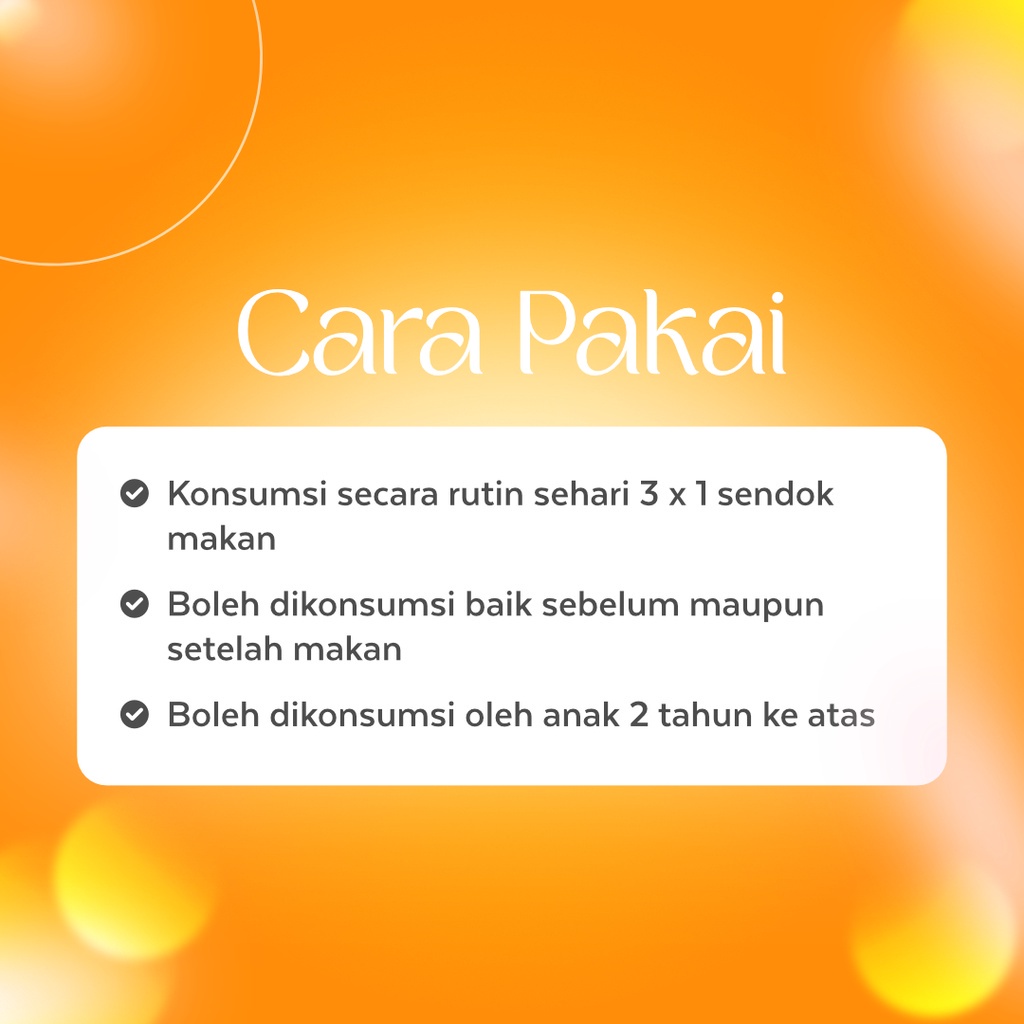 Cara Pakai

Konsumsi secara rutin sehari 3 x 1 sendok makan

Boleh dikonsumsi baik sebelum maupun setelah makan

Boleh dikonsumsi oleh anak 2 tahun ke atas